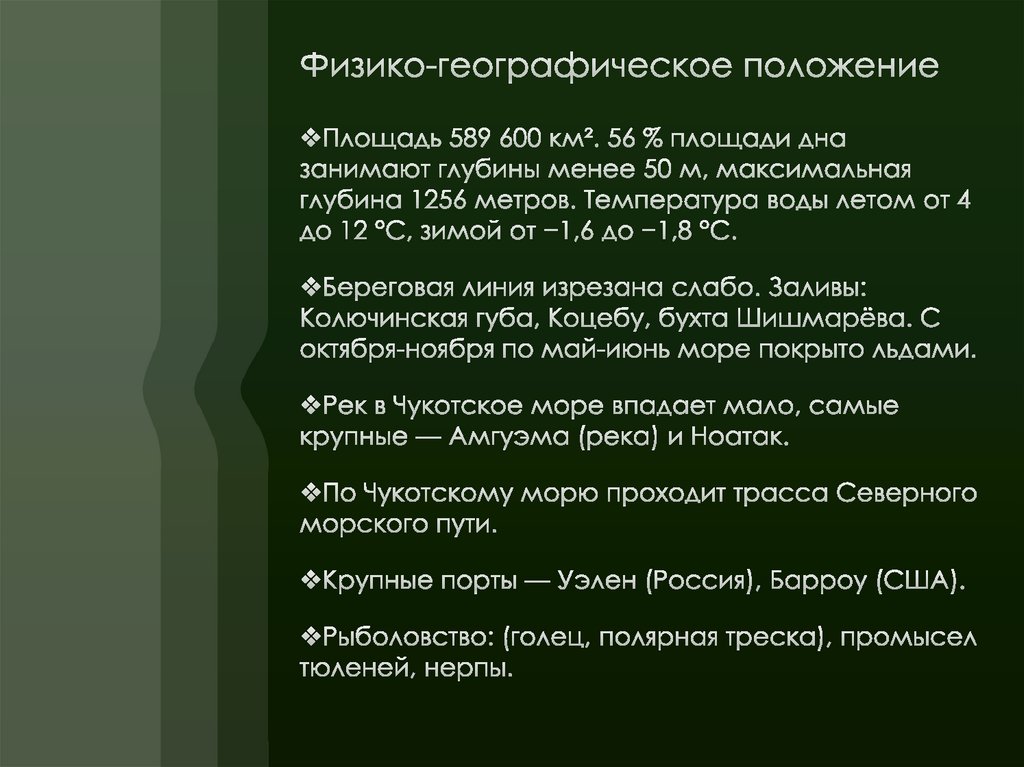 Физико-географическое положение

❖Площадь 589 600 км². 56 % площади дна занимают глубины менее 50 м, максимальная глубина 1256 метров. Температура воды летом от 4 до 12 °C, зимой от −1,6 до −1,8 °C.

❖Береговая линия изрезана слабо. Заливы: Колючинская губа, Коцебу, бухта Шишмарёва. С октября-ноября по май-июнь море покрыто льдами.

❖Рек в Чукотское море впадает мало, самые крупные — Амгуэма (река) и Ноатак.

❖По Чукотскому морю проходит трасса Северного морского пути.

❖Крупные порты — Уэлен (Россия), Барроу (США).

❖Рыболовство: (голец, полярная треска), промысел тюленей, нерпы.